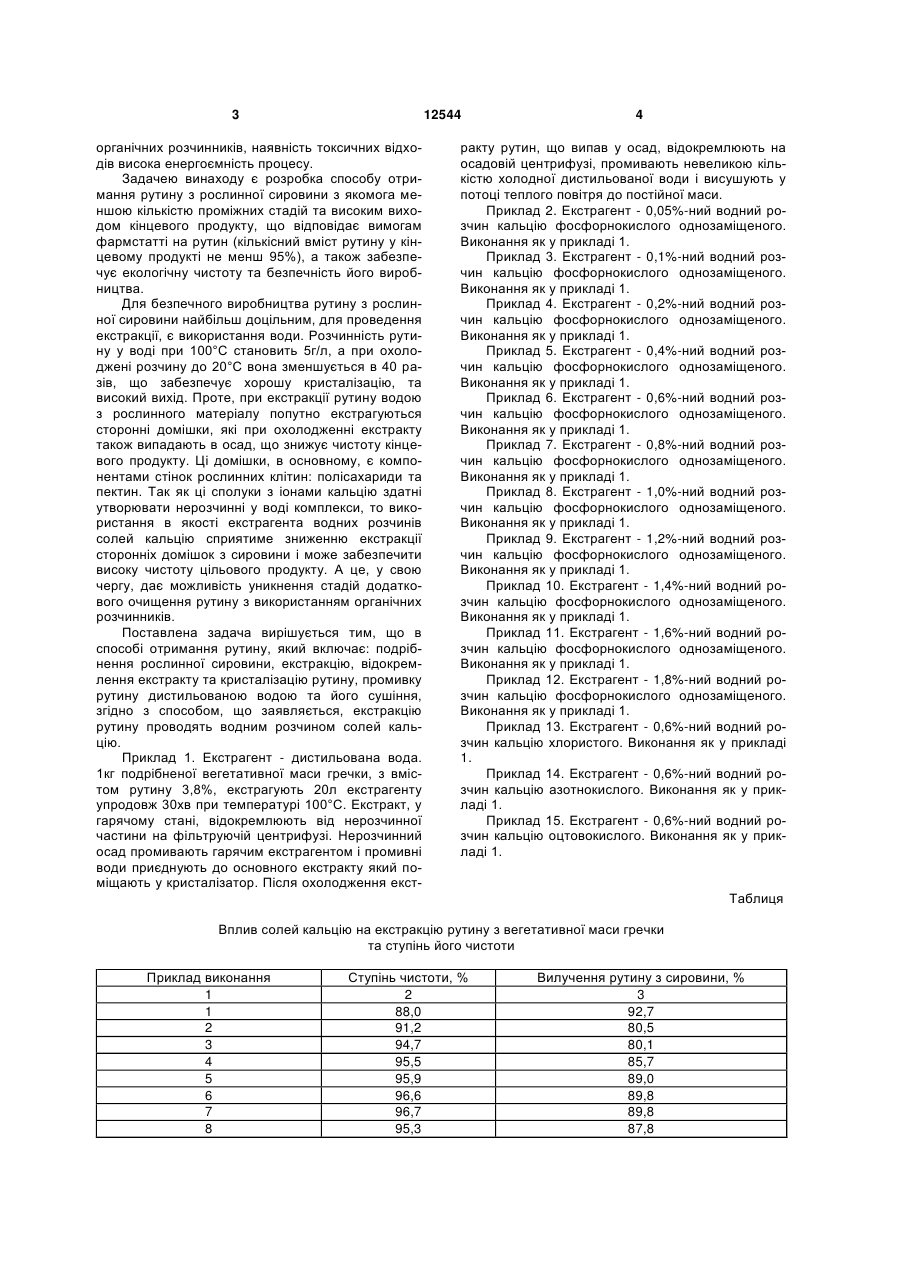 3 12544 4

органічних розчинників, наявність токсичних відходів висока енергоємність процесу.

Задачею винаходу є розробка способу отримання рутину з рослинної сировини з якомога меншою кількістю проміжних стадій та високим виходом кінцевого продукту, що відповідає вимогам фармстатті на рутин (кількісний вміст рутину у кінцевому продукті не менш 95%), а також забезпечує екологічну чистоту та безпечність його виробництва.

Для безпечного виробництва рутину з рослинної сировини найбільш доцільним, для проведення екстракції, є використання води. Розчинність рутину у воді при 100°С становить 5г/л, а при охолоджені розчину до 20°С вона зменшується в 40 разів, що забезпечує хорошу кристалізацію, та високий вихід. Проте, при екстракції рутину водою з рослинного матеріалу попутно екстрагуються сторонні домішки, які при охолодженні екстракту також випадають в осад, що знижує чистоту кінцевого продукту. Ці домішки, в основному, є компонентами стінок рослинних клітин: полісахариди та пектин. Так як ці сполуки з іонами кальцію здатні утворювати нерозчинні у воді комплекси, то використання в якості екстрагента водних розчинів солей кальцію сприятиме зниженню екстракції сторонніх домішок з сировини і може забезпечити високу чистоту цільового продукту. А це, у свою чергу, дає можливість уникнення стадій додаткового очищення рутину з використанням органічних розчинників.

Поставлена задача вирішується тим, що в способі отримання рутину, який включає: подрібнення рослинної сировини, екстракцію, відокремлення екстракту та кристалізацію рутину, промивку рутину дистильованою водою та його сушіння, згідно з способом, що заявляється, екстракцію рутину проводять водним розчином солей кальцію.

Приклад 1. Екстрагент - дистильована вода. 1кг подрібненої вегетативної маси гречки, з вмістом рутину 3,8%, екстрагують 20л екстрагенту упродовж 30хв при температурі 100°С. Екстракт, у гарячому стані, відокремлюють від нерозчинної частини на фільтруючій центрифузі. Нерозчинний осад промивають гарячим екстрагентом і промивні води приєднують до основного екстракту який поміщають у кристалізатор. Після охолодження екстракту рутин, що випав у осад, відокремлюють на осадовій центрифузі, промивають невеликою кількістю холодної дистильованої води і висушують у потоці теплого повітря до постійної маси.

Приклад 2. Екстрагент - 0,05%-ний водний розчин кальцію фосфорнокислого однозаміщеного. Виконання як у прикладі 1.

Приклад 3. Екстрагент - 0,1%-ний водний розчин кальцію фосфорнокислого однозаміщеного. Виконання як у прикладі 1.

Приклад 4. Екстрагент - 0,2%-ний водний розчин кальцію фосфорнокислого однозаміщеного. Виконання як у прикладі 1.

Приклад 5. Екстрагент - 0,4%-ний водний розчин кальцію фосфорнокислого однозаміщеного. Виконання як у прикладі 1.

Приклад 6. Екстрагент - 0,6%-ний водний розчин кальцію фосфорнокислого однозаміщеного. Виконання як у прикладі 1.

Приклад 7. Екстрагент - 0,8%-ний водний розчин кальцію фосфорнокислого однозаміщеного. Виконання як у прикладі 1.

Приклад 8. Екстрагент - 1,0%-ний водний розчин кальцію фосфорнокислого однозаміщеного. Виконання як у прикладі 1.

Приклад 9. Екстрагент - 1,2%-ний водний розчин кальцію фосфорнокислого однозаміщеного. Виконання як у прикладі 1.

Приклад 10. Екстрагент - 1,4%-ний водний розчин кальцію фосфорнокислого однозаміщеного. Виконання як у прикладі 1.

Приклад 11. Екстрагент - 1,6%-ний водний розчин кальцію фосфорнокислого однозаміщеного. Виконання як у прикладі 1.

Приклад 12. Екстрагент - 1,8%-ний водний розчин кальцію фосфорнокислого однозаміщеного. Виконання як у прикладі 1.

Приклад 13. Екстрагент - 0,6%-ний водний розчин кальцію хлористого. Виконання як у прикладі 1.

Приклад 14. Екстрагент - 0,6%-ний водний розчин кальцію азотнокислого. Виконання як у прикладі 1.

Приклад 15. Екстрагент - 0,6%-ний водний розчин кальцію оцтовокислого. Виконання як у прикладі 1.

Таблиця

Вплив солей кальцію на екстракцію рутину з вегетативної маси гречки та ступінь його чистоти

| Приклад виконання | Ступінь чистоти, % | Вилучення рутину з сировини, % |
|---|---|---|
| 1 | 2 | 3 |
| 1 | 88,0 | 92,7 |
| 2 | 91,2 | 80,5 |
| 3 | 94,7 | 80,1 |
| 4 | 95,5 | 85,7 |
| 5 | 95,9 | 89,0 |
| 6 | 96,6 | 89,8 |
| 7 | 96,7 | 89,8 |
| 8 | 95,3 | 87,8 |